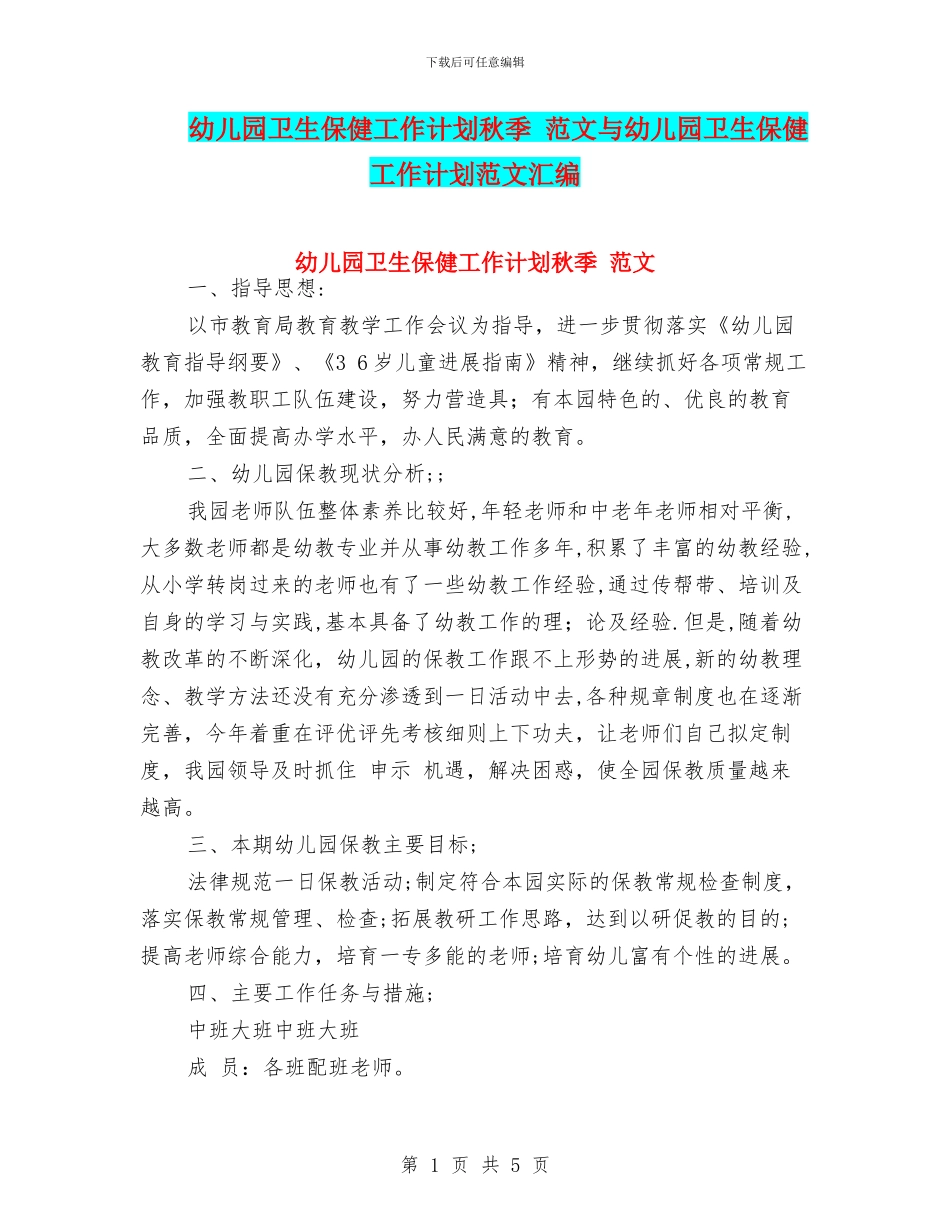 下载后可任意编辑

幼儿园卫生保健工作计划秋季 范文与幼儿园卫生保健工作计划范文汇编

幼儿园卫生保健工作计划秋季 范文

一、指导思想:

以市教育局教育教学工作会议为指导，进一步贯彻落实《幼儿园教育指导纲要》、《3 6岁儿童进展指南》精神，继续抓好各项常规工作，加强教职工队伍建设，努力营造具；有本园特色的、优良的教育品质，全面提高办学水平，办人民满意的教育。

二、幼儿园保教现状分析;;

我园老师队伍整体素养比较好,年轻老师和中老年老师相对平衡，大多数老师都是幼教专业并从事幼教工作多年,积累了丰富的幼教经验,从小学转岗过来的老师也有了一些幼教工作经验,通过传帮带、培训及自身的学习与实践,基本具备了幼教工作的理；论及经验.但是,随着幼教改革的不断深化，幼儿园的保教工作跟不上形势的进展,新的幼教理念、教学方法还没有充分渗透到一日活动中去,各种规章制度也在逐渐完善，今年着重在评优评先考核细则上下功夫，让老师们自己拟定制度，我园领导及时抓住 申示 机遇，解决困惑，使全园保教质量越来越高。

三、本期幼儿园保教主要目标;

法律规范一日保教活动;制定符合本园实际的保教常规检查制度，落实保教常规管理、检查;拓展教研工作思路，达到以研促教的目的;提高老师综合能力，培育一专多能的老师;培育幼儿富有个性的进展。

四、主要工作任务与措施;

中班大班中班大班

成 员：各班配班老师。

第 1 页 共 5 页